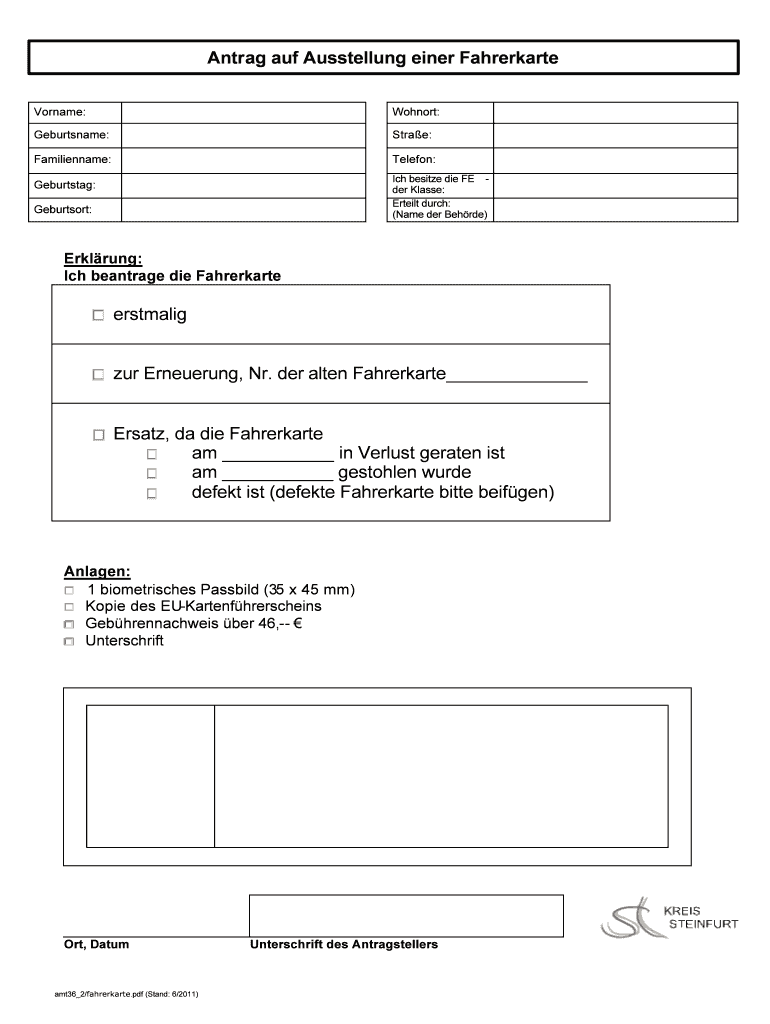 Antrag auf Ausstellung einer Fahrerkarte

| Vorname: | |
|---|---|
| Geburtsname: | |
| Familienname: | |
| Geburtstag: | |
| Geburtsort: | |

| Wohnort: | |
|---|---|
| Straße: | |
| Telefon: | |
| Ich besitze die FE - der Klasse: | |
| Erteilt durch: (Name der Behörde) | |

Erklärung:
Ich beantrage die Fahrerkarte

☐ erstmalig

☐ zur Erneuerung, Nr. der alten Fahrerkarte______________

☐ Ersatz, da die Fahrerkarte
☐ am ___________ in Verlust geraten ist
☐ am ___________ gestohlen wurde
☐ defekt ist (defekte Fahrerkarte bitte beifügen)

Anlagen:
☐ 1 biometrisches Passbild (35 x 45 mm)
☐ Kopie des EU-Kartenführerscheins
☐ Gebührennachweis über 46,-- €
☐ Unterschrift

Ort, Datum

Unterschrift des Antragstellers

KREIS STEINFURT

amt36_2/fahrerkarte.pdf (Stand: 6/2011)